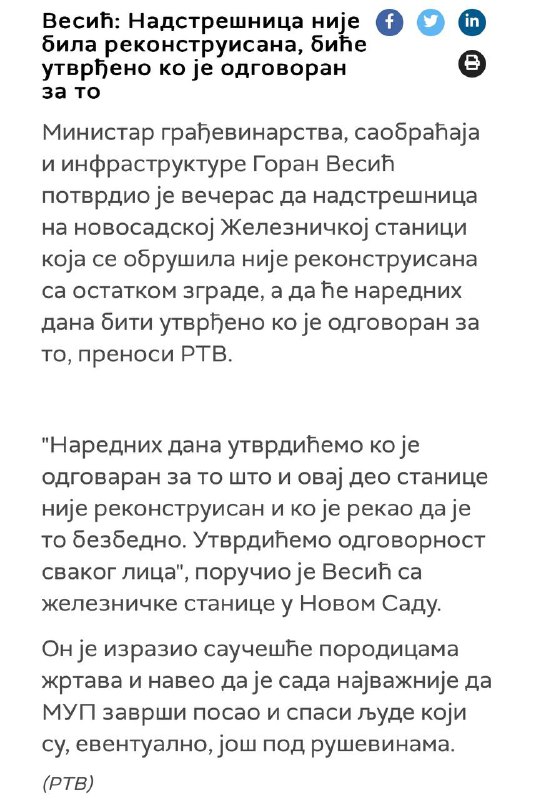 Весић: Надстрешница није била реконструисана, биће утврђено ко је одговоран за то

Министар грађевинарства, саобраћаја и инфраструктуре Горан Весић потврдио је вечерас да надстрешница на новосадској Железничкој станици која се обрушила није реконструисана са остатком зграде, а да ће наредних дана бити утврђено ко је одговоран за то, преноси РТВ.

"Наредних дана утврдићемо ко је одговаран за то што и овај део станице није реконструисан и ко је рекао да је то безбедно. Утврдићемо одговорност сваког лица", поручио је Весић са железничке станице у Новом Саду.

Он је изразио саучешће породицама жртава и навео да је сада најважније да МУП заврши посао и спаси људе који су, евентуално, још под рушевинама.

(РТВ)